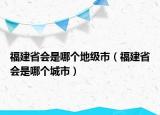 福建省会是哪个地级市（福建省会是哪个城市）